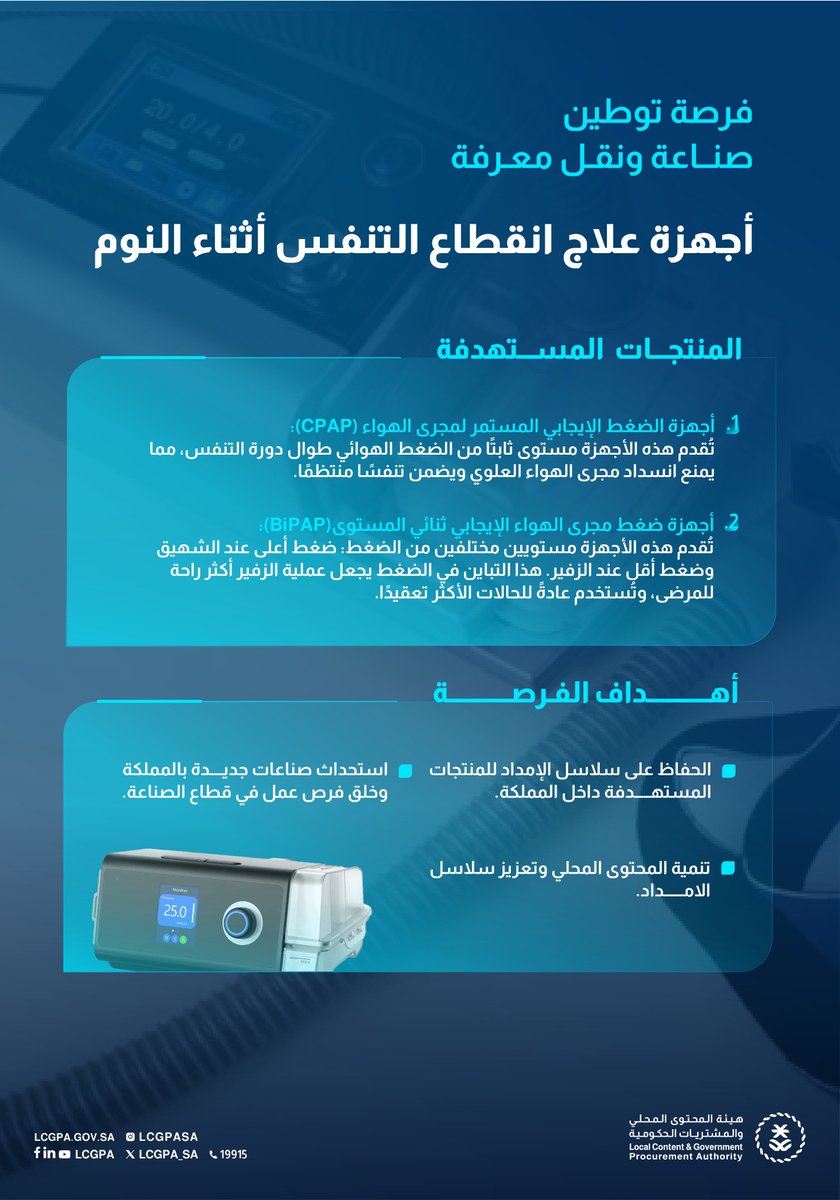 فرصة توطين
صناعة ونقل معرفة

أجهزة علاج انقطاع التنفس أثناء النوم

المنتجات المستهدفة

1. أجهزة الضغط الإيجابي المستمر لمجرى الهواء (CPAP):
تُقدم هذه الأجهزة مستوى ثابتًا من الضغط الهوائي طوال دورة التنفس، مما يمنع انسداد مجرى الهواء العلوي ويضمن تنفسًا منتظمًا.

2. أجهزة ضغط مجرى الهواء الإيجابي ثنائي المستوى(BiPAP):
تُقدم هذه الأجهزة مستويين مختلفين من الضغط: ضغط أعلى عند الشهيق وضغط أقل عند الزفير. هذا التباين في الضغط يجعل عملية الزفير أكثر راحة للمرضى، وتُستخدم عادةً للحالات الأكثر تعقيدًا.

أهداف الفرصة

الحفاظ على سلاسل الإمداد للمنتجات المستهدفة داخل المملكة.

تنمية المحتوى المحلي وتعزيز سلاسل الامداد.

استحداث صناعات جديدة بالمملكة وخلق فرص عمل في قطاع الصناعة.

25.0

LCGPA.GOV.SA LCGPASA
LCGPA LCGPA_SA 19915

هيئة المحتوى المحلي والمشتريات الحكومية
Local Content & Government Procurement Authority